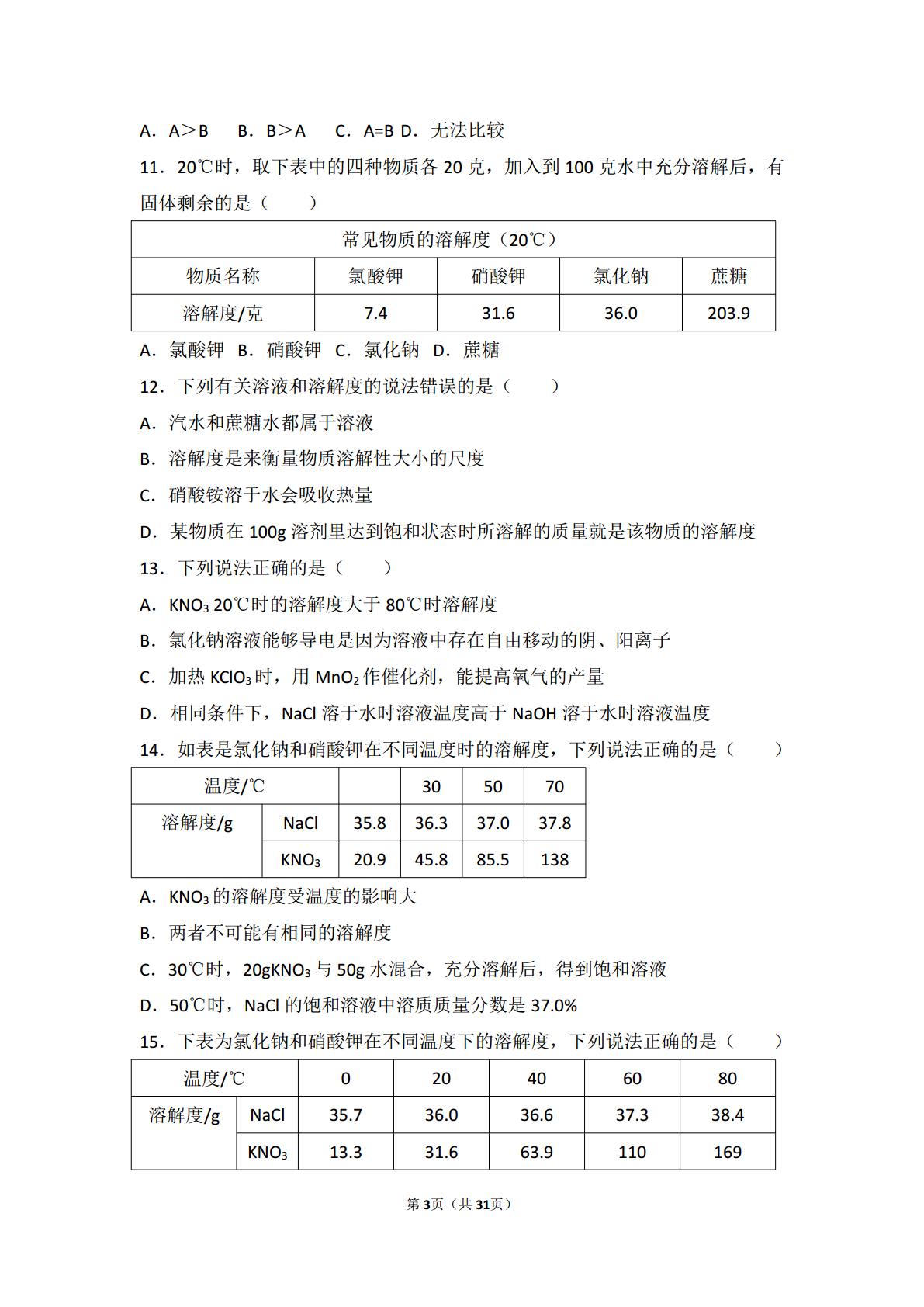 A．A＞B　B．B＞A　C．A=B D．无法比较

11．20℃时，取下表中的四种物质各 20 克，加入到 100 克水中充分溶解后，有固体剩余的是（　　）

| 常见物质的溶解度（20℃） | | | | |
|---|---|---|---|---|
| 物质名称 | 氯酸钾 | 硝酸钾 | 氯化钠 | 蔗糖 |
| 溶解度/克 | 7.4 | 31.6 | 36.0 | 203.9 |

A．氯酸钾　B．硝酸钾　C．氯化钠　D．蔗糖

12．下列有关溶液和溶解度的说法错误的是（　　）

A．汽水和蔗糖水都属于溶液

B．溶解度是来衡量物质溶解性大小的尺度

C．硝酸铵溶于水会吸收热量

D．某物质在 100g 溶剂里达到饱和状态时所溶解的质量就是该物质的溶解度

13．下列说法正确的是（　　）

A．$KNO_3$ 20℃时的溶解度大于 80℃时溶解度

B．氯化钠溶液能够导电是因为溶液中存在自由移动的阴、阳离子

C．加热 $KClO_3$ 时，用 $MnO_2$ 作催化剂，能提高氧气的产量

D．相同条件下，NaCl 溶于水时溶液温度高于 NaOH 溶于水时溶液温度

14．如表是氯化钠和硝酸钾在不同温度时的溶解度，下列说法正确的是（　　）

| 温度/℃ | | | 30 | 50 | 70 |
|---|---|---|---|---|---|
| 溶解度/g | NaCl | 35.8 | 36.3 | 37.0 | 37.8 |
| | $KNO_3$ | 20.9 | 45.8 | 85.5 | 138 |

A．$KNO_3$ 的溶解度受温度的影响大

B．两者不可能有相同的溶解度

C．30℃时，20g$KNO_3$ 与 50g 水混合，充分溶解后，得到饱和溶液

D．50℃时，NaCl 的饱和溶液中溶质质量分数是 37.0%

15．下表为氯化钠和硝酸钾在不同温度下的溶解度，下列说法正确的是（　　）

| 温度/℃ | | 0 | 20 | 40 | 60 | 80 |
|---|---|---|---|---|---|---|
| 溶解度/g | NaCl | 35.7 | 36.0 | 36.6 | 37.3 | 38.4 |
| | $KNO_3$ | 13.3 | 31.6 | 63.9 | 110 | 169 |

第 3 页（共 31 页）